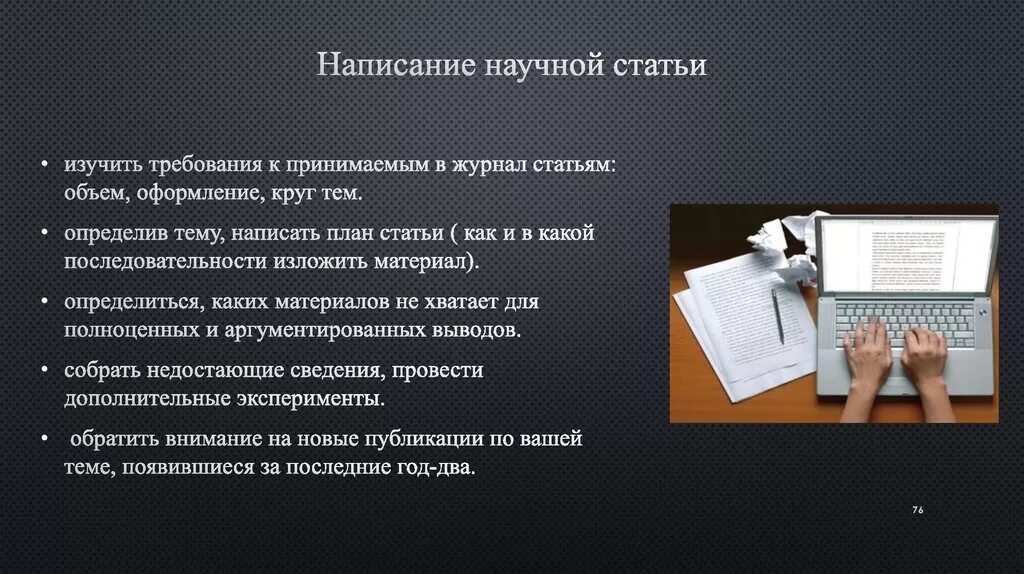 Написание научной статьи

• изучить требования к принимаемым в журнал статьям: объем, оформление, круг тем.

• определив тему, написать план статьи ( как и в какой последовательности изложить материал).

• определиться, каких материалов не хватает для полноценных и аргументированных выводов.

• собрать недостающие сведения, провести дополнительные эксперименты.

• обратить внимание на новые публикации по вашей теме, появившиеся за последние год-два.

76